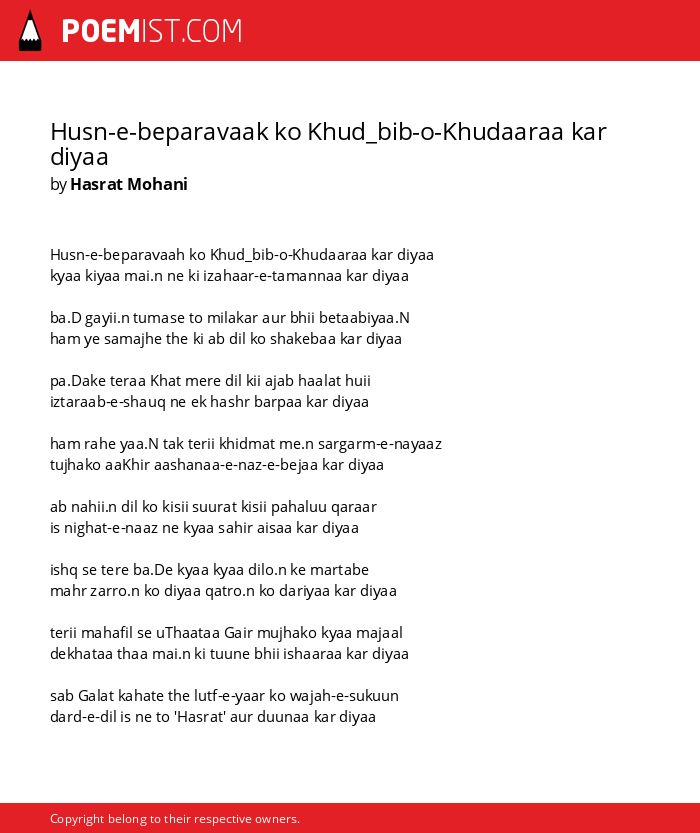 POEMIST.COM

Husn-e-beparavaak ko Khud_bib-o-Khudaaraa kar diyaa
by Hasrat Mohani

Husn-e-beparavaah ko Khud_bib-o-Khudaaraa kar diyaa
kyaa kiyaa mai.n ne ki izahaar-e-tamannaa kar diyaa

ba.D gayii.n tumase to milakar aur bhii betaabiyaa.N
ham ye samajhe the ki ab dil ko shakebaa kar diyaa

pa.Dake teraa Khat mere dil kii ajab haalat huii
iztaraab-e-shauq ne ek hashr barpaa kar diyaa

ham rahe yaa.N tak terii khidmat me.n sargarm-e-nayaaz
tujhako aaKhir aashanaa-e-naz-e-bejaa kar diyaa

ab nahii.n dil ko kisii suurat kisii pahaluu qaraar
is nighat-e-naaz ne kyaa sahir aisaa kar diyaa

ishq se tere ba.De kyaa kyaa dilo.n ke martabe
mahr zarro.n ko diyaa qatro.n ko dariyaa kar diyaa

terii mahafil se uThaataa Gair mujhako kyaa majaal
dekhataa thaa mai.n ki tuune bhii ishaaraa kar diyaa

sab Galat kahate the lutf-e-yaar ko wajah-e-sukuun
dard-e-dil is ne to 'Hasrat' aur duunaa kar diyaa

Copyright belong to their respective owners.